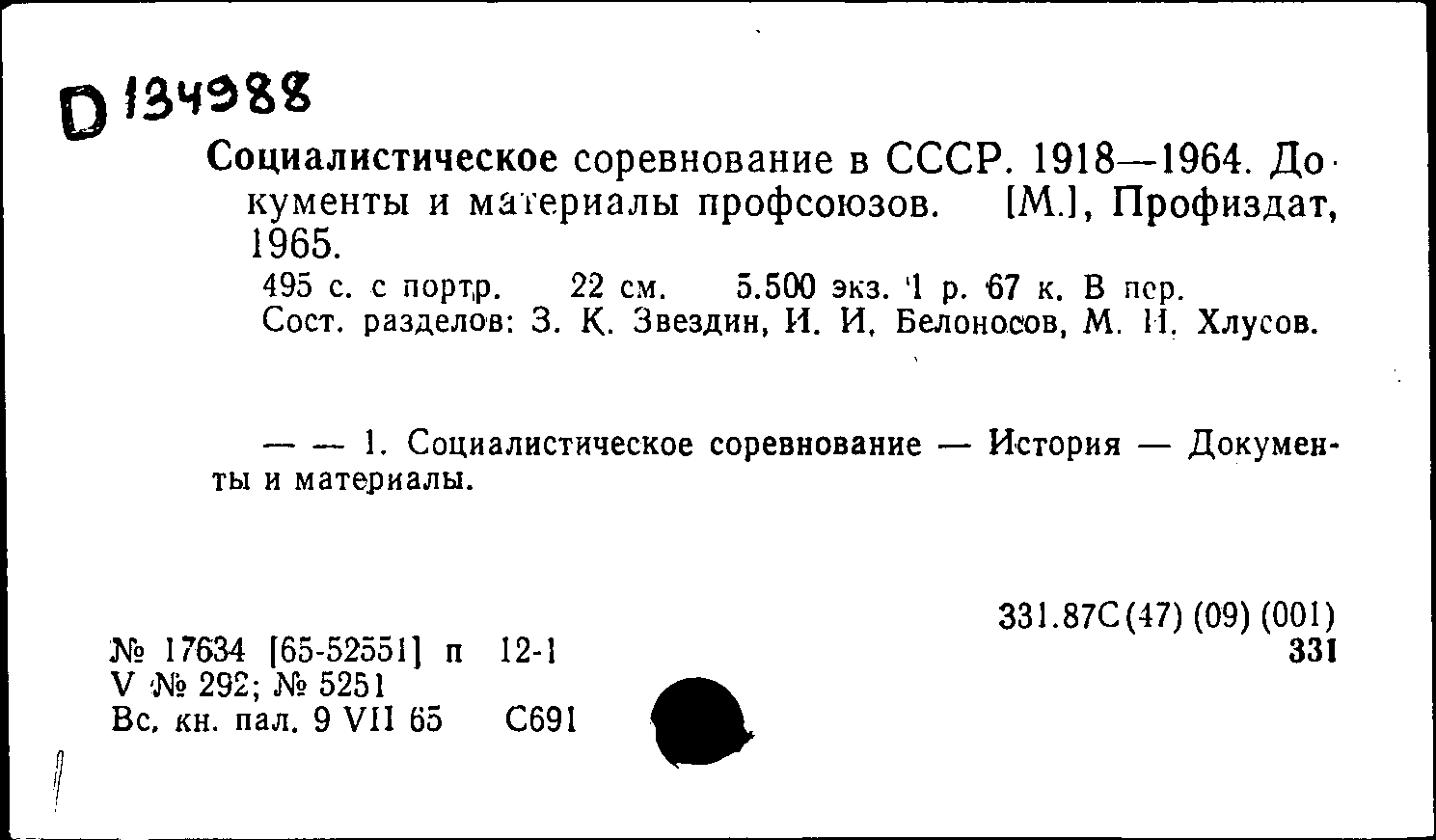 D 134988

Социалистическое соревнование в СССР. 1918—1964. Документы и материалы профсоюзов. [М.], Профиздат, 1965.

495 с. с портр. 22 см. 5.500 экз. 1 р. 67 к. В пер.
Сост. разделов: З. К. Звездин, И. И. Белоносов, М. Н. Хлусов.

— — 1. Социалистическое соревнование — История — Документы и материалы.

331.87С(47) (09) (001)
331

№ 17634 [65-52551] п 12-1
V № 292; № 5251
Вс. кн. пал. 9 VII 65 С691